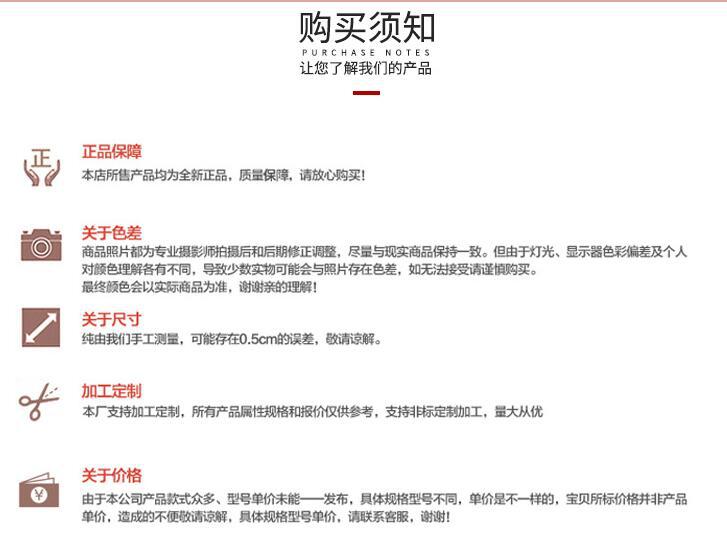 购买须知
PURCHASE NOTES
让您了解我们的产品

正
正品保障
本店所售产品均为全新正品，质量保障，请放心购买！

关于色差
商品照片都为专业摄影师拍摄后和后期修正调整，尽量与现实商品保持一致。但由于灯光、显示器色彩偏差及个人对颜色理解各有不同，导致少数实物可能会与照片存在色差，如无法接受请谨慎购买。
最终颜色会以实际商品为准，谢谢亲的理解！

关于尺寸
纯由我们手工测量，可能存在0.5cm的误差，敬请谅解。

加工定制
本厂支持加工定制，所有产品属性规格和报价仅供参考，支持非标定制加工，量大从优

¥
关于价格
由于本公司产品款式众多、型号单价未能一一发布，具体规格型号不同，单价是不一样的，宝贝所标价格并非产品单价，造成的不便敬请谅解，具体规格型号单价，请联系客服，谢谢！